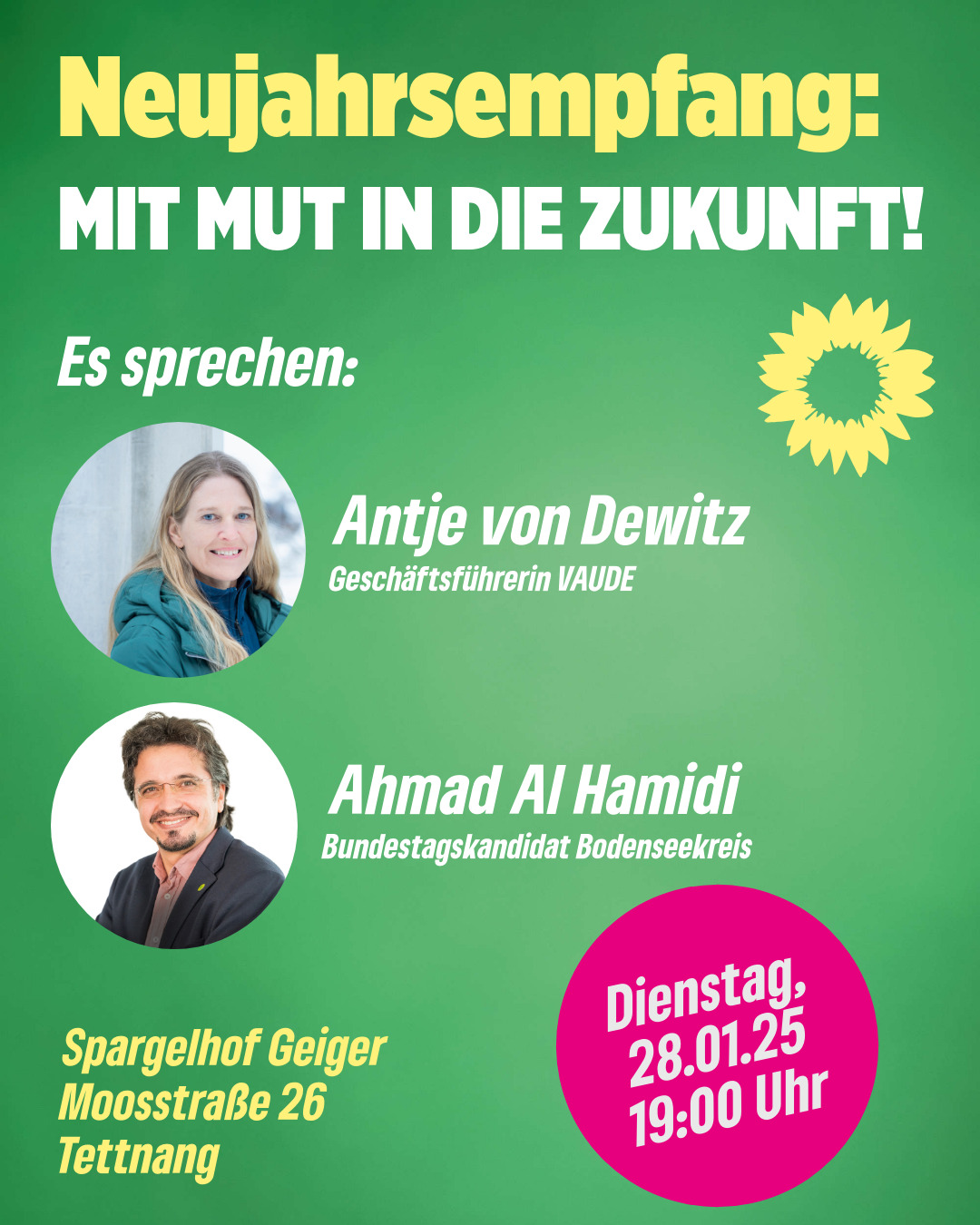 Neujahrsempfang:
MIT MUT IN DIE ZUKUNFT!

Es sprechen:

Antje von Dewitz
Geschäftsführerin VAUDE

Ahmad Al Hamidi
Bundestagskandidat Bodenseekreis

Spargelhof Geiger
Moosstraße 26
Tettnang

Dienstag,
28.01.25
19:00 Uhr